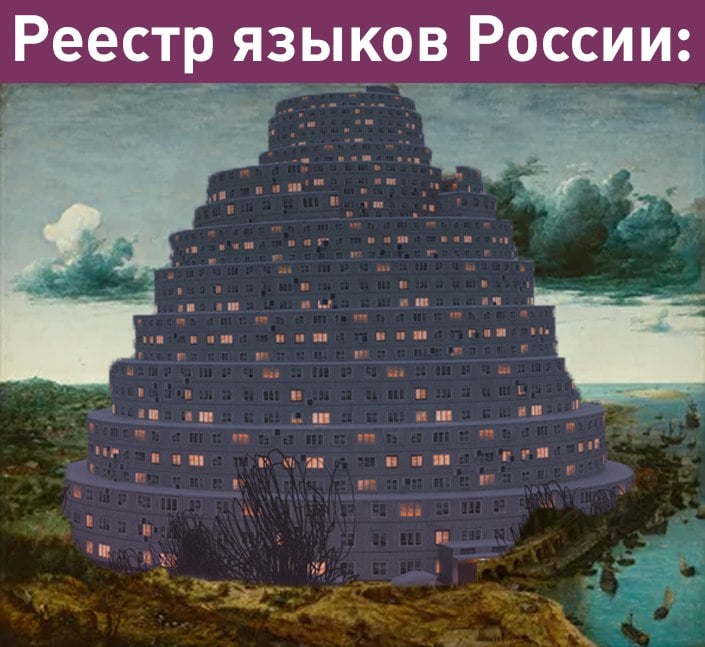 Реестр языков России: